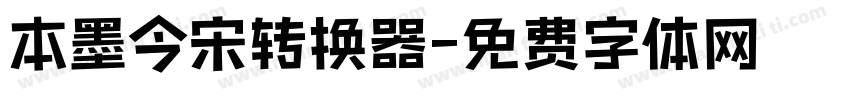 本墨今宋转换器-免费字体网